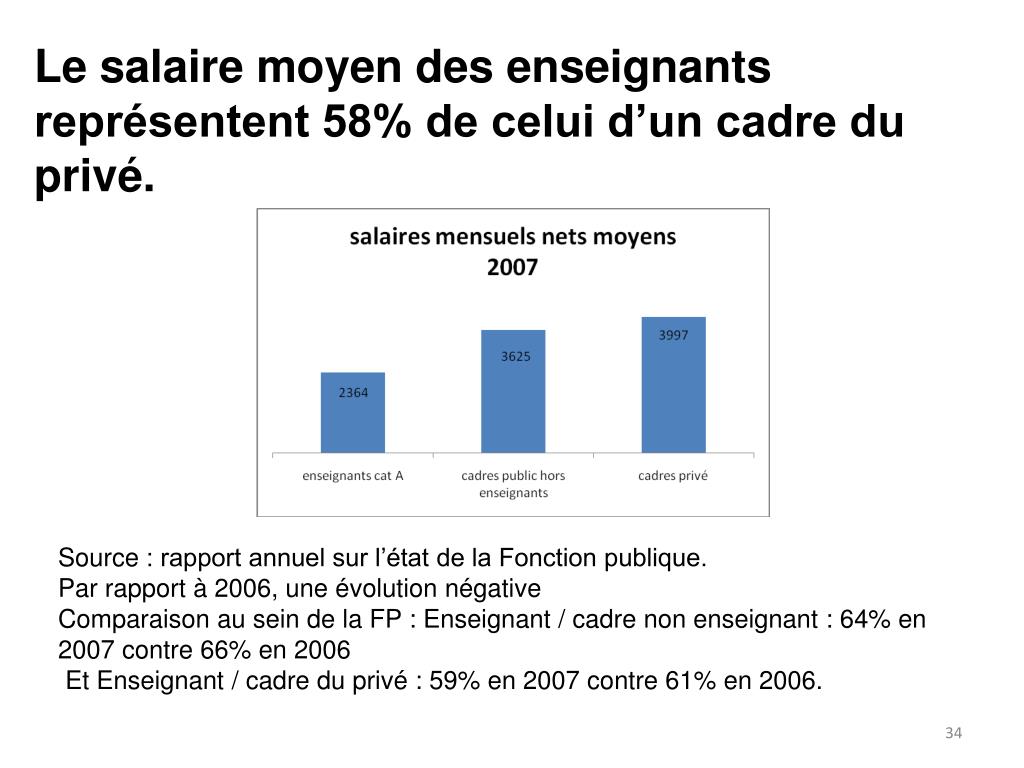 Le salaire moyen des enseignants représentent 58% de celui d’un cadre du privé.

salaires mensuels nets moyens
2007

2364
3625
3997

enseignants cat A
cadres public hors enseignants
cadres privé

Source : rapport annuel sur l’état de la Fonction publique.
Par rapport à 2006, une évolution négative
Comparaison au sein de la FP : Enseignant / cadre non enseignant : 64% en 2007 contre 66% en 2006
Et Enseignant / cadre du privé : 59% en 2007 contre 61% en 2006.

34